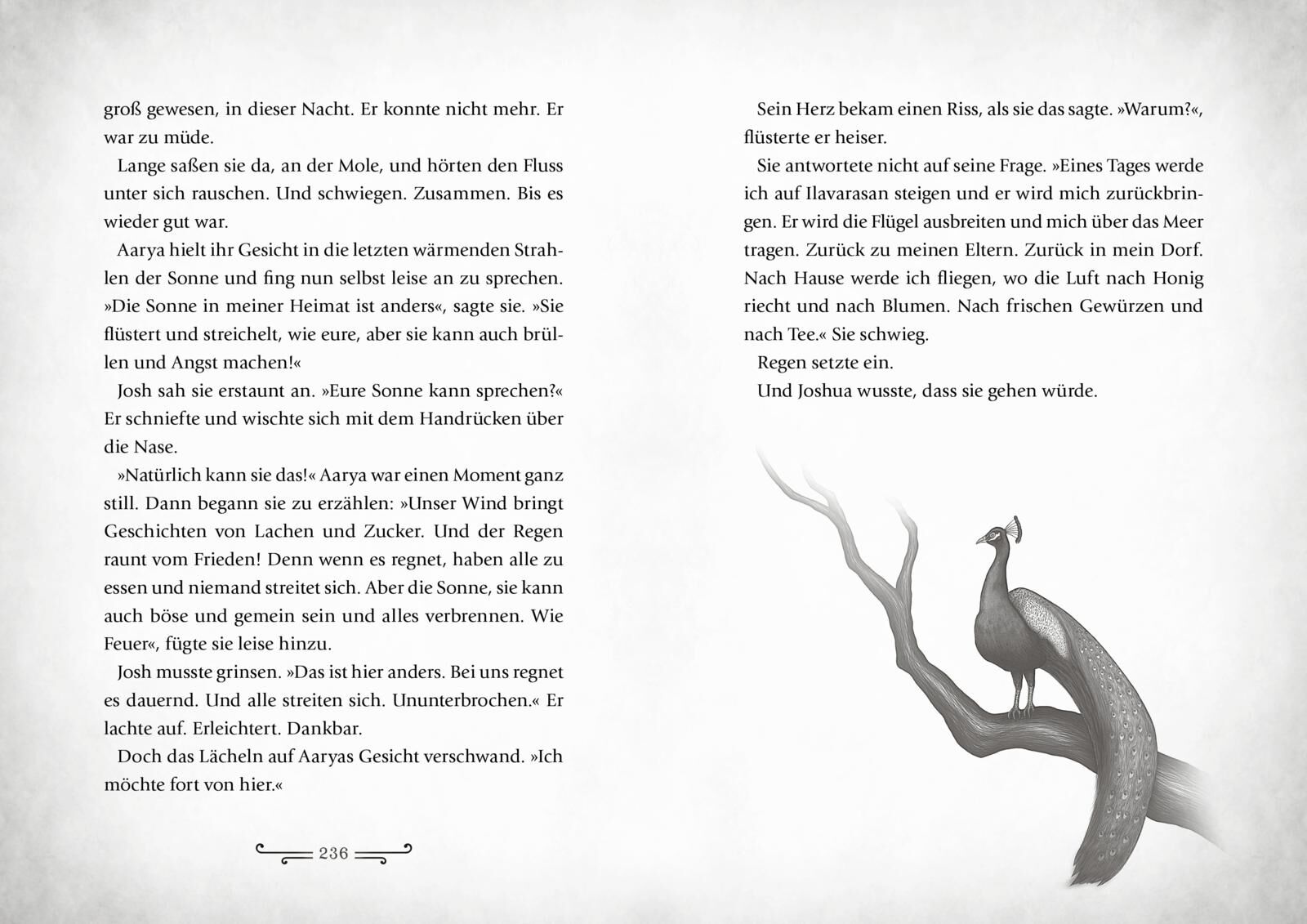 groß gewesen, in dieser Nacht. Er konnte nicht mehr. Er war zu müde.

Lange saßen sie da, an der Mole, und hörten den Fluss unter sich rauschen. Und schwiegen. Zusammen. Bis es wieder gut war.

Aarya hielt ihr Gesicht in die letzten wärmenden Strahlen der Sonne und fing nun selbst leise an zu sprechen. »Die Sonne in meiner Heimat ist anders«, sagte sie. »Sie flüstert und streichelt, wie eure, aber sie kann auch brüllen und Angst machen!«

Josh sah sie erstaunt an. »Eure Sonne kann sprechen?« Er schniefte und wischte sich mit dem Handrücken über die Nase.

»Natürlich kann sie das!« Aarya war einen Moment ganz still. Dann begann sie zu erzählen: »Unser Wind bringt Geschichten von Lachen und Zucker. Und der Regen raunt vom Frieden! Denn wenn es regnet, haben alle zu essen und niemand streitet sich. Aber die Sonne, sie kann auch böse und gemein sein und alles verbrennen. Wie Feuer«, fügte sie leise hinzu.

Josh musste grinsen. »Das ist hier anders. Bei uns regnet es dauernd. Und alle streiten sich. Ununterbrochen.« Er lachte auf. Erleichtert. Dankbar.

Doch das Lächeln auf Aaryas Gesicht verschwand. »Ich möchte fort von hier.«

236

Sein Herz bekam einen Riss, als sie das sagte. »Warum?«, flüsterte er heiser.

Sie antwortete nicht auf seine Frage. »Eines Tages werde ich auf Ilavarasan steigen und er wird mich zurückbringen. Er wird die Flügel ausbreiten und mich über das Meer tragen. Zurück zu meinen Eltern. Zurück in mein Dorf. Nach Hause werde ich fliegen, wo die Luft nach Honig riecht und nach Blumen. Nach frischen Gewürzen und nach Tee.« Sie schwieg.

Regen setzte ein.

Und Joshua wusste, dass sie gehen würde.